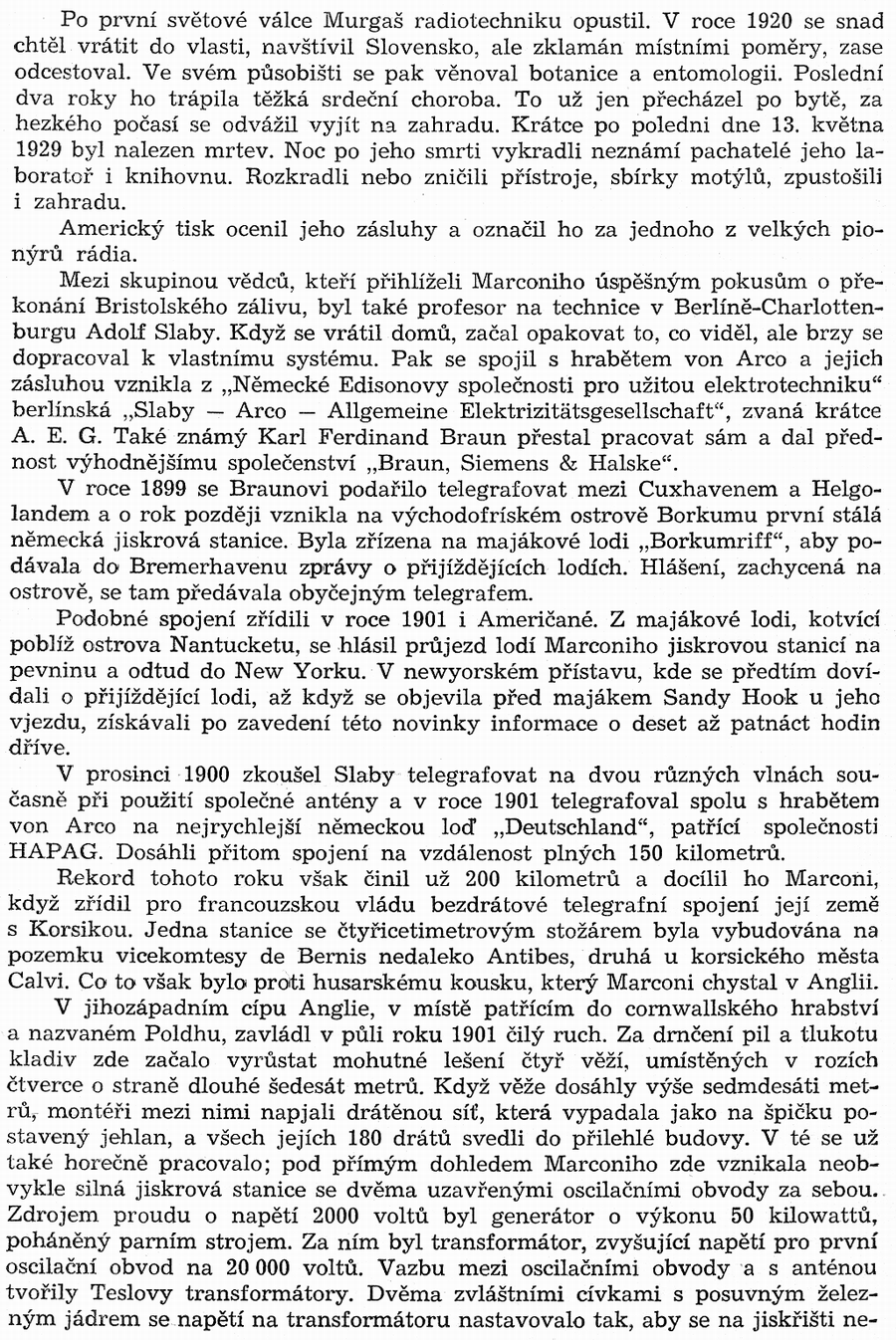 Po první světové válce Murgaš radiotechniku opustil. V roce 1920 se snad chtěl vrátit do vlasti, navštívil Slovensko, ale zklamán místními poměry, zase odcestoval. Ve svém působišti se pak věnoval botanice a entomologii. Poslední dva roky ho trápila těžká srdeční choroba. To už jen přecházel po bytě, za hezkého počasí se odvážil vyjít na zahradu. Krátce po poledni dne 13. května 1929 byl nalezen mrtev. Noc po jeho smrti vykradli neznámí pachatelé jeho laboratoř i knihovnu. Rozkradli nebo zničili přístroje, sbírky motýlů, zpustošili i zahradu.

Americký tisk ocenil jeho zásluhy a označil ho za jednoho z velkých pionýrů rádia.

Mezi skupinou vědců, kteří přihlíželi Marconiho úspěšným pokusům o překonání Bristolského zálivu, byl také profesor na technice v Berlíně-Charlottenburgu Adolf Slaby. Když se vrátil domů, začal opakovat to, co viděl, ale brzy se dopracoval k vlastnímu systému. Pak se spojil s hrabětem von Arco a jejich zásluhou vznikla z „Německé Edisonovy společnosti pro užitou elektrotechniku“ berlínská „Slaby — Arco — Allgemeine Elektrizitätsgesellschaft“, zvaná krátce A. E. G. Také známý Karl Ferdinand Braun přestal pracovat sám a dal přednost výhodnějšímu společenství „Braun, Siemens & Halske“.

V roce 1899 se Braunovi podařilo telegrafovat mezi Cuxhavenem a Helgolandem a o rok později vznikla na východofríském ostrově Borkumu první stálá německá jiskrová stanice. Byla zřízena na majákové lodi „Borkumriff“, aby podávala do Bremerhavenu zprávy o přijíždějících lodích. Hlášení, zachycená na ostrově, se tam předávala obyčejným telegrafem.

Podobné spojení zřídili v roce 1901 i Američané. Z majákové lodi, kotvící poblíž ostrova Nantucketu, se hlásil průjezd lodí Marconiho jiskrovou stanicí na pevninu a odtud do New Yorku. V newyorském přístavu, kde se předtím dovídali o přijíždějící lodi, až když se objevila před majákem Sandy Hook u jeho vjezdu, získávali po zavedení této novinky informace o deset až patnáct hodin dříve.

V prosinci 1900 zkoušel Slaby telegrafovat na dvou různých vlnách současně při použití společné antény a v roce 1901 telegrafoval spolu s hrabětem von Arco na nejrychlejší německou loď „Deutschland“, patřící společnosti HAPAG. Dosáhli přitom spojení na vzdálenost plných 150 kilometrů.

Rekord tohoto roku však činil už 200 kilometrů a docílil ho Marconi, když zřídil pro francouzskou vládu bezdrátové telegrafní spojení její země s Korsikou. Jedna stanice se čtyřicetimetrovým stožárem byla vybudována na pozemku vicekomtesy de Bernis nedaleko Antibes, druhá u korsického města Calvi. Co to však bylo proti husarskému kousku, který Marconi chystal v Anglii.

V jihozápadním cípu Anglie, v místě patřícím do cornwallského hrabství a nazvaném Poldhu, zavládl v půli roku 1901 čilý ruch. Za drnčení pil a tlukotu kladiv zde začalo vyrůstat mohutné lešení čtyř věží, umístěných v rozích čtverce o straně dlouhé šedesát metrů. Když věže dosáhly výše sedmdesáti metrů, montéři mezi nimi napjali drátěnou síť, která vypadala jako na špičku postavený jehlan, a všech jejích 180 drátů svedli do přilehlé budovy. V té se už také horečně pracovalo; pod přímým dohledem Marconiho zde vznikala neobvykle silná jiskrová stanice se dvěma uzavřenými oscilačními obvody za sebou. Zdrojem proudu o napětí 2000 voltů byl generátor o výkonu 50 kilowattů, poháněný parním strojem. Za ním byl transformátor, zvyšující napětí pro první oscilační obvod na 20 000 voltů. Vazbu mezi oscilačními obvody a s anténou tvořily Teslovy transformátory. Dvěma zvláštními cívkami s posuvným železným jádrem se napětí na transformátoru nastavovalo tak, aby se na jiskřišti ne-